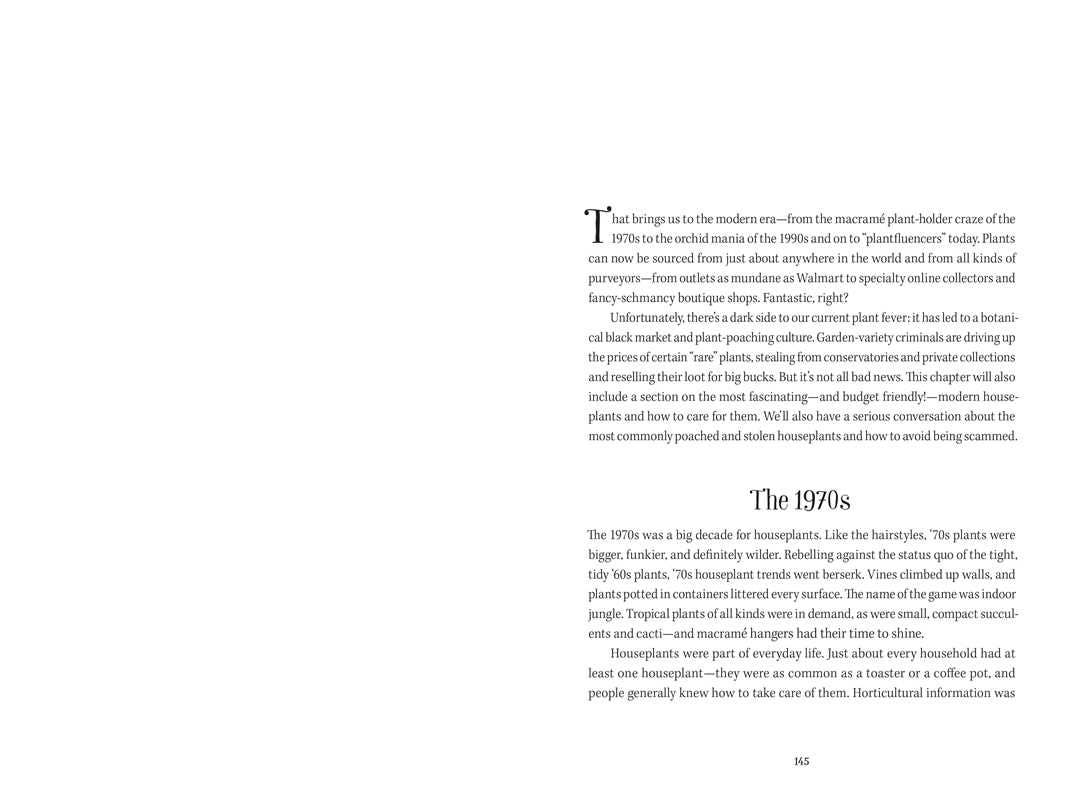 That brings us to the modern era—from the macramé plant-holder craze of the 1970s to the orchid mania of the 1990s and on to "plantfluencers" today. Plants can now be sourced from just about anywhere in the world and from all kinds of purveyors—from outlets as mundane as Walmart to specialty online collectors and fancy-schmancy boutique shops. Fantastic, right?

Unfortunately, there's a dark side to our current plant fever: it has led to a botanical black market and plant-poaching culture. Garden-variety criminals are driving up the prices of certain "rare" plants, stealing from conservatories and private collections and reselling their loot for big bucks. But it's not all bad news. This chapter will also include a section on the most fascinating—and budget friendly!—modern houseplants and how to care for them. We'll also have a serious conversation about the most commonly poached and stolen houseplants and how to avoid being scammed.

The 1970s

The 1970s was a big decade for houseplants. Like the hairstyles, '70s plants were bigger, funkier, and definitely wilder. Rebelling against the status quo of the tight, tidy '60s plants, '70s houseplant trends went berserk. Vines climbed up walls, and plants potted in containers littered every surface. The name of the game was indoor jungle. Tropical plants of all kinds were in demand, as were small, compact succulents and cacti—and macramé hangers had their time to shine.

Houseplants were part of everyday life. Just about every household had at least one houseplant—they were as common as a toaster or a coffee pot, and people generally knew how to take care of them. Horticultural information was

145